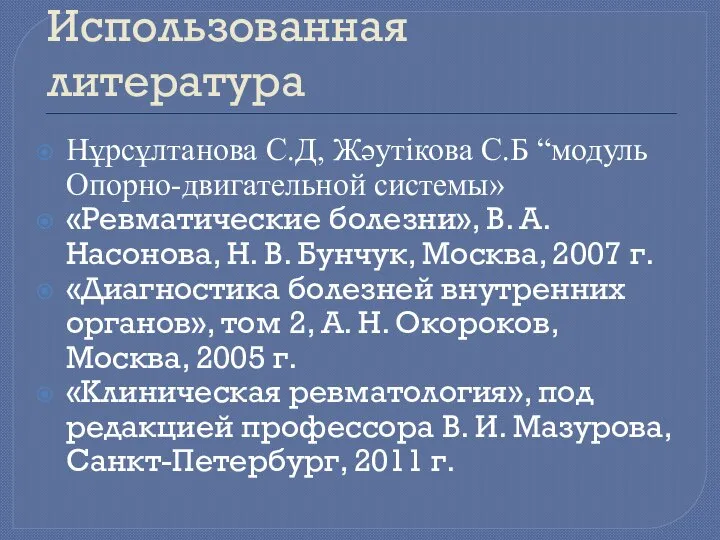 Использованная литература

Нұрсұлтанова С.Д, Жәутікова С.Б “модуль Опорно-двигательной системы»
«Ревматические болезни», В. А. Насонова, Н. В. Бунчук, Москва, 2007 г.
«Диагностика болезней внутренних органов», том 2, А. Н. Окороков, Москва, 2005 г.
«Клиническая ревматология», под редакцией профессора В. И. Мазурова, Санкт-Петербург, 2011 г.